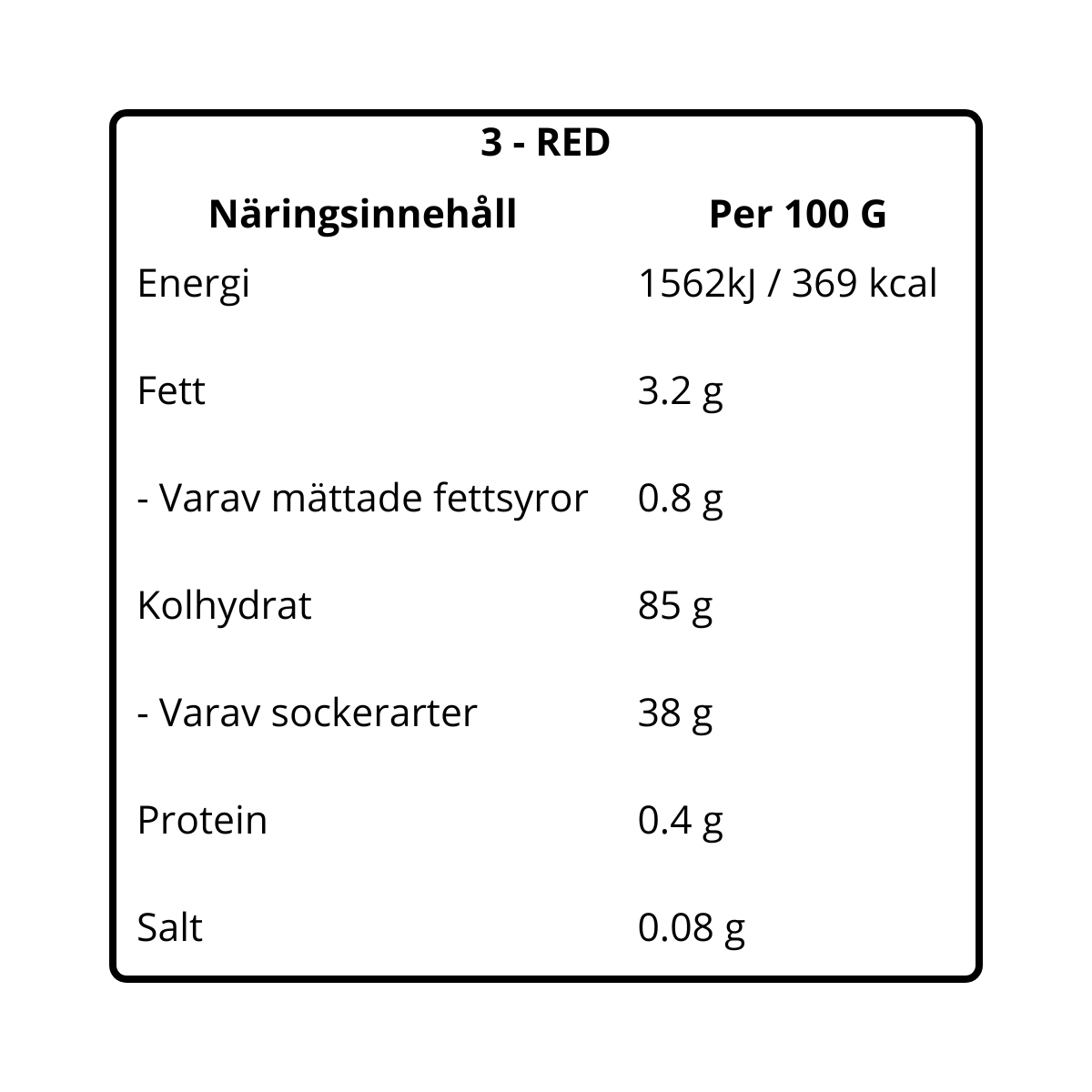 3 - RED

| Näringsinnehåll | Per 100 G |
|---|---|
| Energi | 1562kJ / 369 kcal |
| Fett | 3.2 g |
| - Varav mättade fettsyror | 0.8 g |
| Kolhydrat | 85 g |
| - Varav sockerarter | 38 g |
| Protein | 0.4 g |
| Salt | 0.08 g |